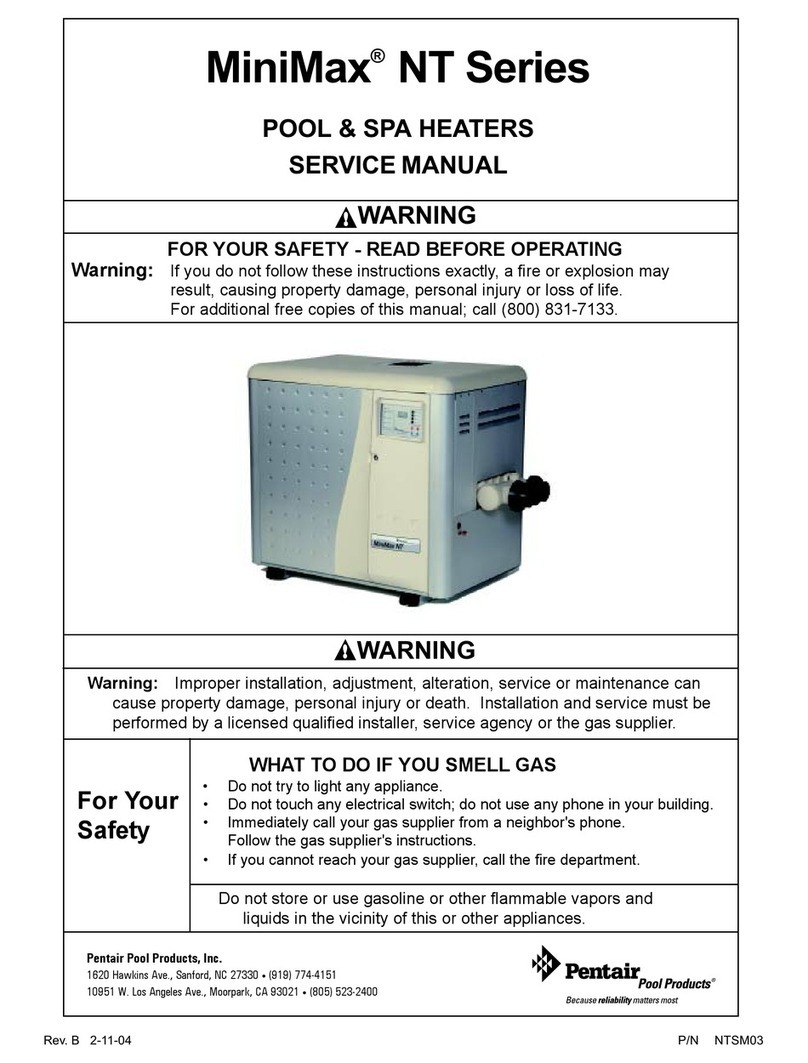 MiniMax® NT Series

POOL & SPA HEATERS

SERVICE MANUAL

WARNING

FOR YOUR SAFETY - READ BEFORE OPERATING

Warning: If you do not follow these instructions exactly, a fire or explosion may result, causing property damage, personal injury or loss of life. For additional free copies of this manual; call (800) 831-7133.

MiniMax NT

WARNING

Warning: Improper installation, adjustment, alteration, service or maintenance can cause property damage, personal injury or death. Installation and service must be performed by a licensed qualified installer, service agency or the gas supplier.

For Your Safety

WHAT TO DO IF YOU SMELL GAS

• Do not try to light any appliance.
• Do not touch any electrical switch; do not use any phone in your building.
• Immediately call your gas supplier from a neighbor's phone. Follow the gas supplier's instructions.
• If you cannot reach your gas supplier, call the fire department.

Do not store or use gasoline or other flammable vapors and liquids in the vicinity of this or other appliances.

Pentair Pool Products, Inc.
1620 Hawkins Ave., Sanford, NC 27330 • (919) 774-4151
10951 W. Los Angeles Ave., Moorpark, CA 93021 • (805) 523-2400

Pentair Pool Products®
Because reliability matters most

Rev. B 2-11-04

P/N NTSM03